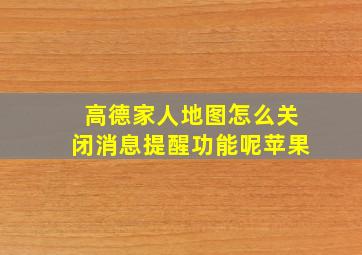 高德家人地图怎么关闭消息提醒功能呢苹果